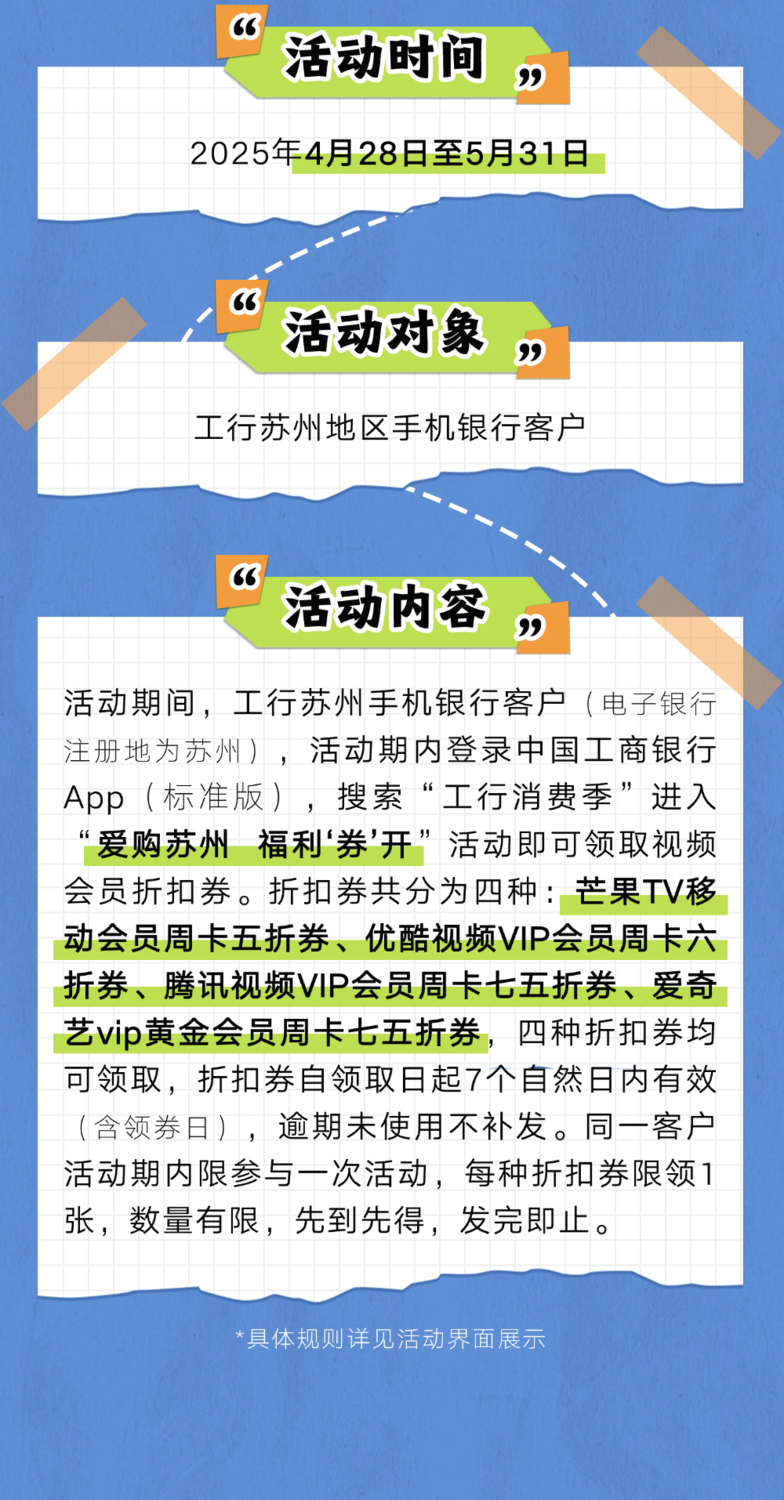 “活动时间”

2025年4月28日至5月31日

“活动对象”

工行苏州地区手机银行客户

“活动内容”

活动期间，工行苏州手机银行客户（电子银行注册地为苏州），活动期内登录中国工商银行App（标准版），搜索“工行消费季”进入“爱购苏州 福利‘券’开”活动即可领取视频会员折扣券。折扣券共分为四种：芒果TV移动会员周卡五折券、优酷视频VIP会员周卡六折券、腾讯视频VIP会员周卡七五折券、爱奇艺vip黄金会员周卡七五折券，四种折扣券均可领取，折扣券自领取日起7个自然日内有效（含领券日），逾期未使用不补发。同一客户活动期内限参与一次活动，每种折扣券限领1张，数量有限，先到先得，发完即止。

*具体规则详见活动界面展示